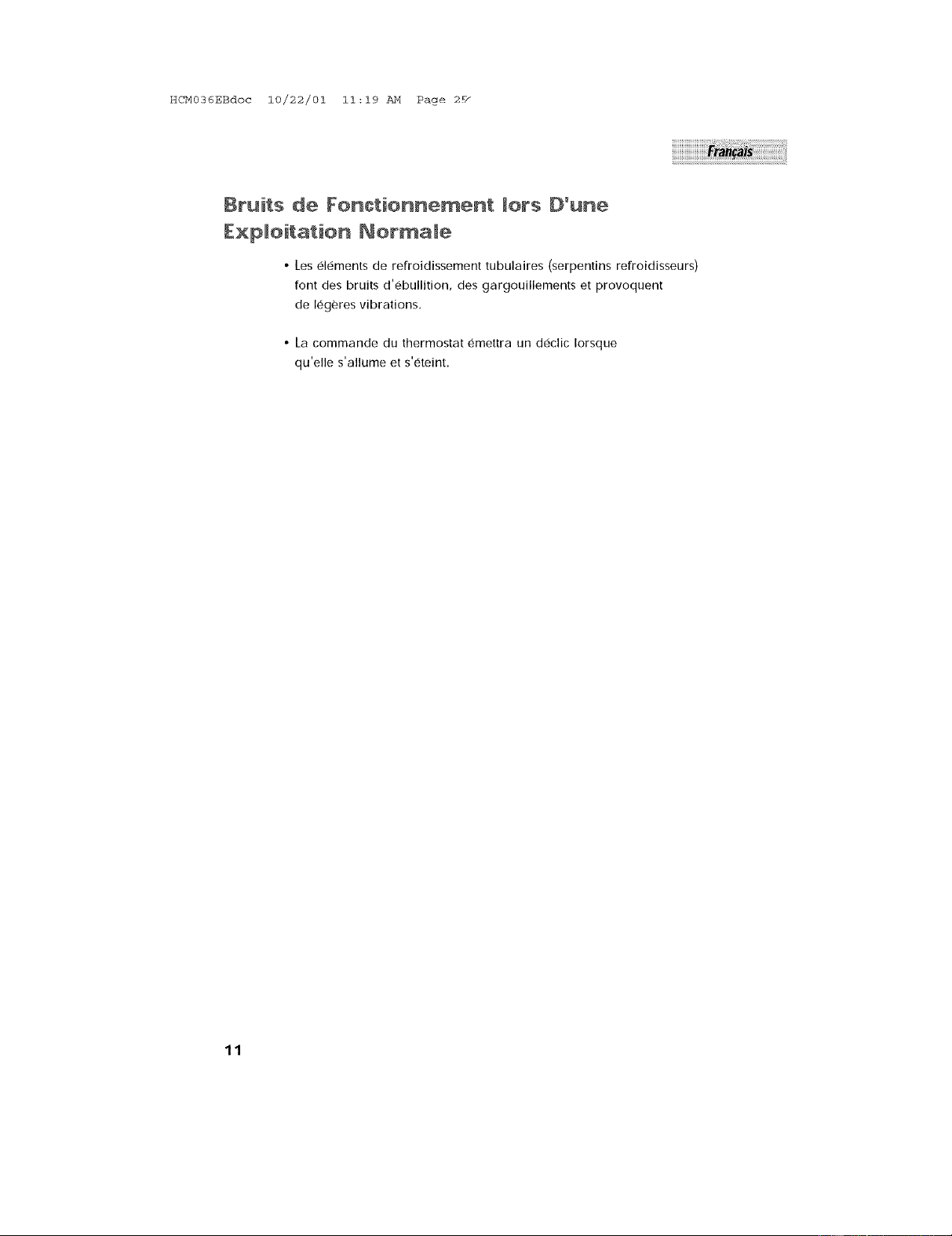 HCM036EBdoc 10/22/01 11:19 AM Page 25

Français

Bruits de Fonctionnement lors D'une Exploitation Normale

• Les éléments de refroidissement tubulaires (serpentins refroidisseurs) font des bruits d'ébullition, des gargouillements et provoquent de légères vibrations.

• La commande du thermostat émettra un déclic lorsque qu'elle s'allume et s'éteint.

11